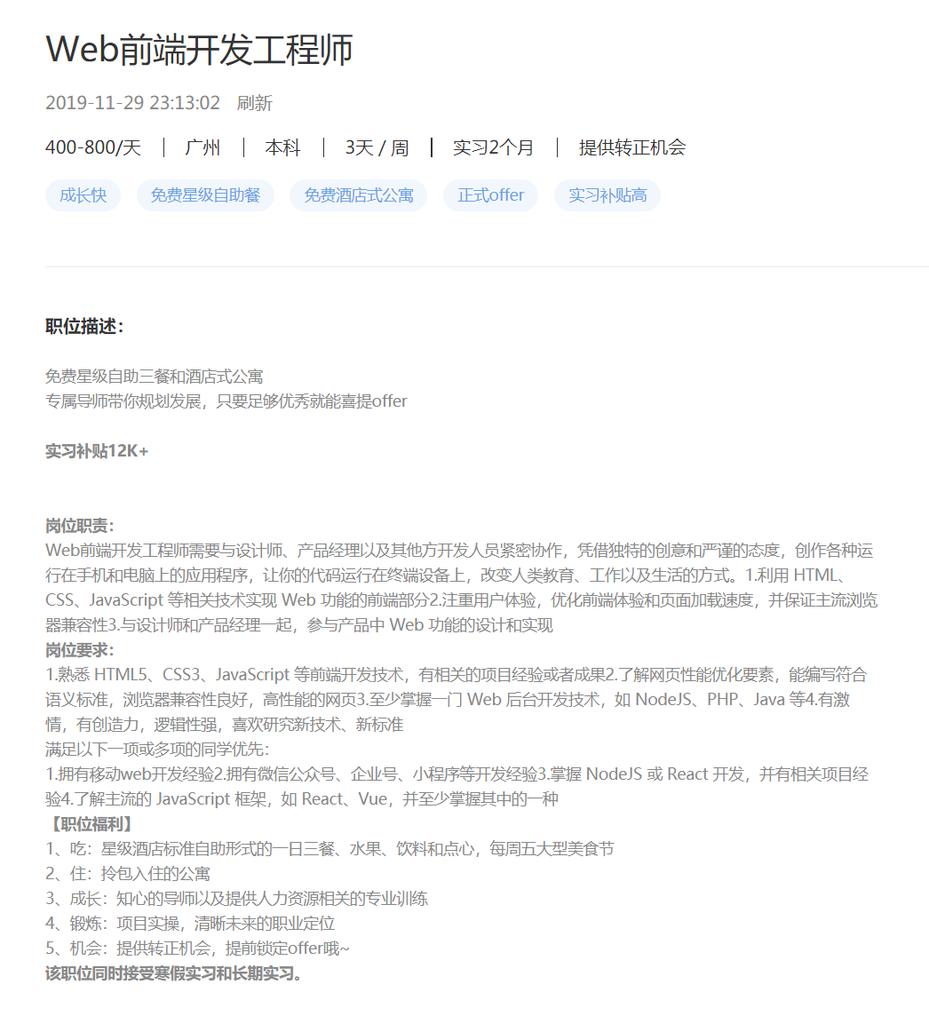 Web前端开发工程师

2019-11-29 23:13:02 刷新

400-800/天 | 广州 | 本科 | 3天 / 周 | 实习2个月 | 提供转正机会

成长快 免费星级自助餐 免费酒店式公寓 正式offer 实习补贴高

职位描述:

免费星级自助三餐和酒店式公寓
专属导师带你规划发展，只要足够优秀就能喜提offer

实习补贴12K+

岗位职责:
Web前端开发工程师需要与设计师、产品经理以及其他方开发人员紧密协作，凭借独特的创意和严谨的态度，创作各种运行在手机和电脑上的应用程序，让你的代码运行在终端设备上，改变人类教育、工作以及生活的方式。1.利用 HTML、CSS、JavaScript 等相关技术实现 Web 功能的前端部分2.注重用户体验，优化前端体验和页面加载速度，并保证主流浏览器兼容性3.与设计师和产品经理一起，参与产品中 Web 功能的设计和实现
岗位要求:
1.熟悉 HTML5、CSS3、JavaScript 等前端开发技术，有相关的项目经验或者成果2.了解网页性能优化要素，能编写符合语义标准，浏览器兼容性良好，高性能的网页3.至少掌握一门 Web 后台开发技术，如 NodeJS、PHP、Java 等4.有激情，有创造力，逻辑性强，喜欢研究新技术、新标准
满足以下一项或多项的同学优先:
1.拥有移动web开发经验2.拥有微信公众号、企业号、小程序等开发经验3.掌握 NodeJS 或 React 开发，并有相关项目经验4.了解主流的 JavaScript 框架，如 React、Vue，并至少掌握其中的一种
【职位福利】
1、吃：星级酒店标准自助形式的一日三餐、水果、饮料和点心，每周五大型美食节
2、住：拎包入住的公寓
3、成长：知心的导师以及提供人力资源相关的专业训练
4、锻炼：项目实操，清晰未来的职业定位
5、机会：提供转正机会，提前锁定offer哦~
该职位同时接受寒假实习和长期实习。